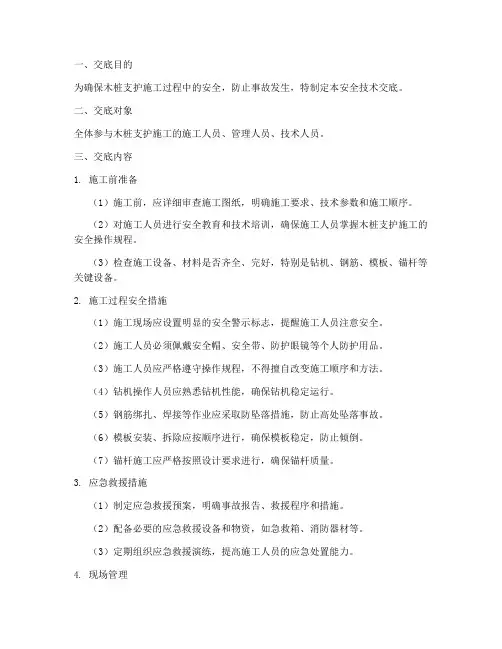 一、交底目的

为确保木桩支护施工过程中的安全，防止事故发生，特制定本安全技术交底。

二、交底对象

全体参与木桩支护施工的施工人员、管理人员、技术人员。

三、交底内容

1. 施工前准备

（1）施工前，应详细审查施工图纸，明确施工要求、技术参数和施工顺序。

（2）对施工人员进行安全教育和技术培训，确保施工人员掌握木桩支护施工的安全操作规程。

（3）检查施工设备、材料是否齐全、完好，特别是钻机、钢筋、模板、锚杆等关键设备。

2. 施工过程安全措施

（1）施工现场应设置明显的安全警示标志，提醒施工人员注意安全。

（2）施工人员必须佩戴安全帽、安全带、防护眼镜等个人防护用品。

（3）施工人员应严格遵守操作规程，不得擅自改变施工顺序和方法。

（4）钻机操作人员应熟悉钻机性能，确保钻机稳定运行。

（5）钢筋绑扎、焊接等作业应采取防坠落措施，防止高处坠落事故。

（6）模板安装、拆除应按顺序进行，确保模板稳定，防止倾倒。

（7）锚杆施工应严格按照设计要求进行，确保锚杆质量。

3. 应急救援措施

（1）制定应急救援预案，明确事故报告、救援程序和措施。

（2）配备必要的应急救援设备和物资，如急救箱、消防器材等。

（3）定期组织应急救援演练，提高施工人员的应急处置能力。

4. 现场管理